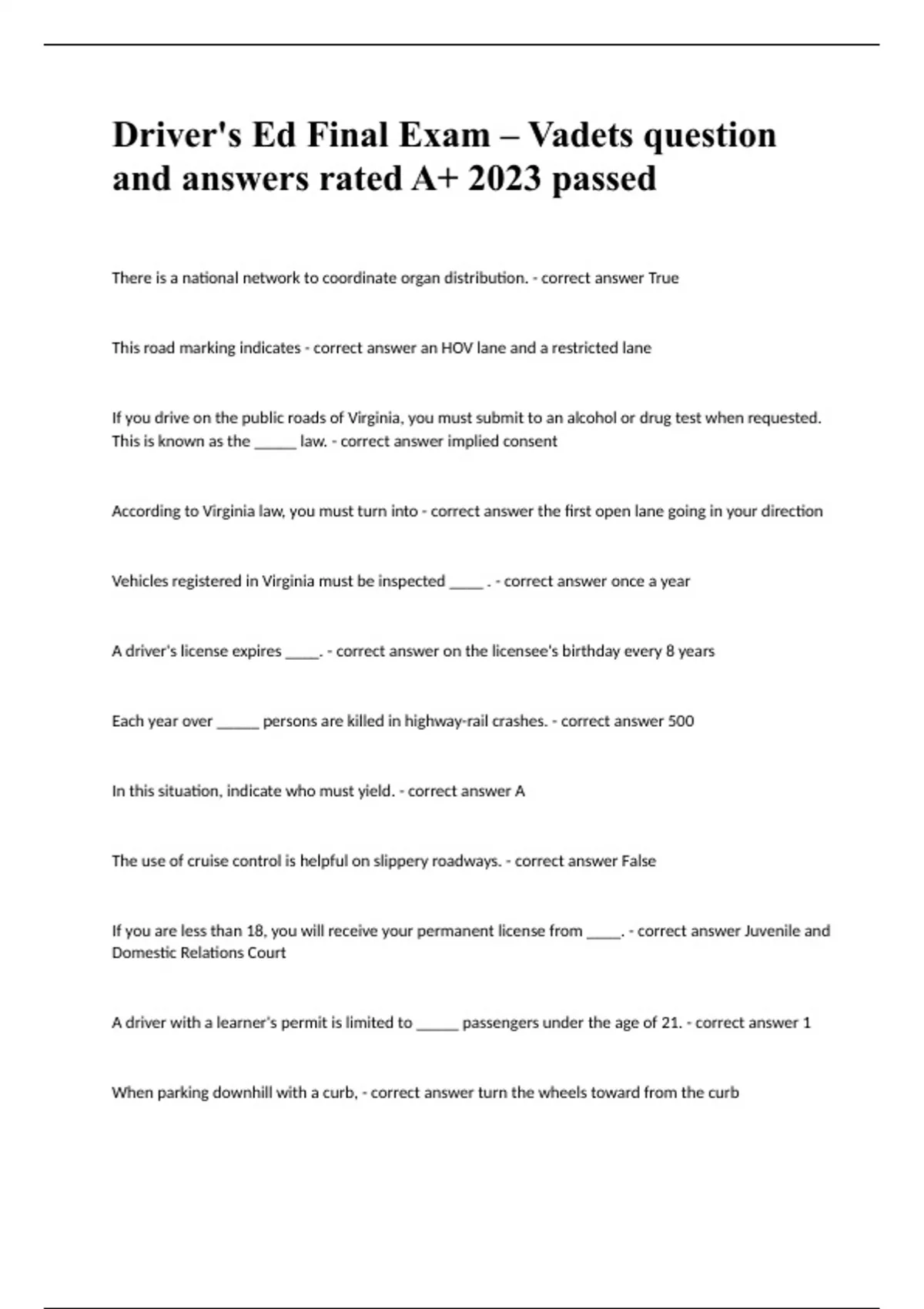 Driver's Ed Final Exam – Vadets question and answers rated A+ 2023 passed

There is a national network to coordinate organ distribution. - correct answer True

This road marking indicates - correct answer an HOV lane and a restricted lane

If you drive on the public roads of Virginia, you must submit to an alcohol or drug test when requested. This is known as the _____ law. - correct answer implied consent

According to Virginia law, you must turn into - correct answer the first open lane going in your direction

Vehicles registered in Virginia must be inspected ____ . - correct answer once a year

A driver's license expires ____. - correct answer on the licensee's birthday every 8 years

Each year over _____ persons are killed in highway-rail crashes. - correct answer 500

In this situation, indicate who must yield. - correct answer A

The use of cruise control is helpful on slippery roadways. - correct answer False

If you are less than 18, you will receive your permanent license from ____. - correct answer Juvenile and Domestic Relations Court

A driver with a learner's permit is limited to _____ passengers under the age of 21. - correct answer 1

When parking downhill with a curb, - correct answer turn the wheels toward from the curb